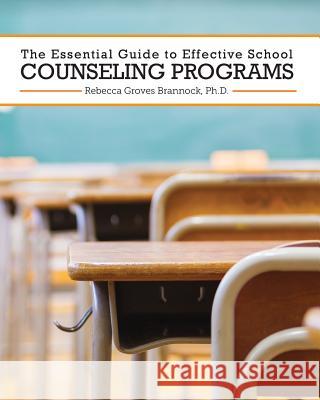 The Essential Guide to Effective School
COUNSELING PROGRAMS
Rebecca Groves Brannock, Ph.D.

Kraina Książek